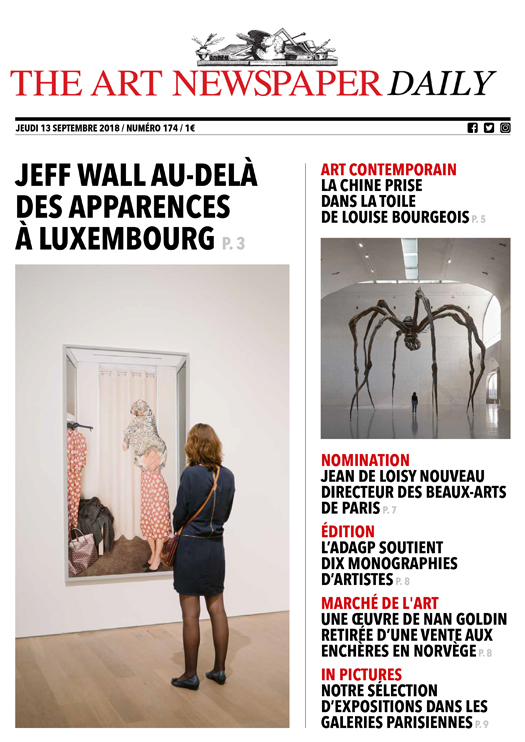 THE ART NEWSPAPER DAILY

JEUDI 13 SEPTEMBRE 2018 / NUMÉRO 174 / 1€

JEFF WALL AU-DELÀ DES APPARENCES À LUXEMBOURG P. 3

ART CONTEMPORAIN
LA CHINE PRISE DANS LA TOILE DE LOUISE BOURGEOIS P. 5

NOMINATION
JEAN DE LOISY NOUVEAU DIRECTEUR DES BEAUX-ARTS DE PARIS P. 7

ÉDITION
L'ADAGP SOUTIENT DIX MONOGRAPHIES D'ARTISTES P. 8

MARCHÉ DE L'ART
UNE ŒUVRE DE NAN GOLDIN RETIRÉE D'UNE VENTE AUX ENCHÈRES EN NORVÈGE P. 8

IN PICTURES
NOTRE SÉLECTION D'EXPOSITIONS DANS LES GALERIES PARISIENNES P. 9